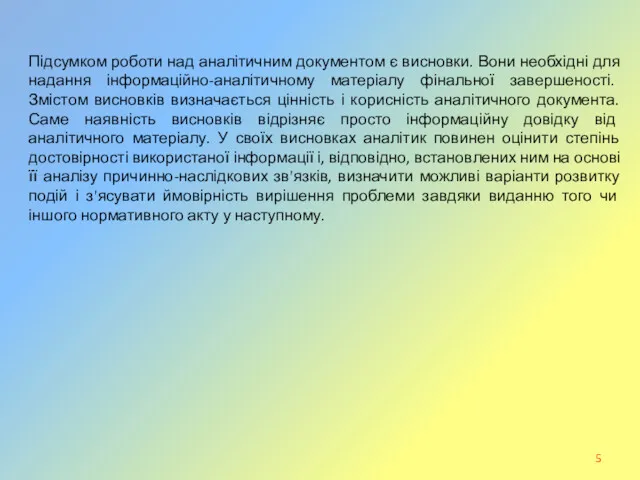 Підсумком роботи над аналітичним документом є висновки. Вони необхідні для надання інформаційно-аналітичному матеріалу фінальної завершеності. Змістом висновків визначається цінність і корисність аналітичного документа. Саме наявність висновків відрізняє просто інформаційну довідку від аналітичного матеріалу. У своїх висновках аналітик повинен оцінити степінь достовірності використаної інформації і, відповідно, встановлених ним на основі її аналізу причинно-наслідкових зв'язків, визначити можливі варіанти розвитку подій і з'ясувати ймовірність вирішення проблеми завдяки виданню того чи іншого нормативного акту у наступному.

5